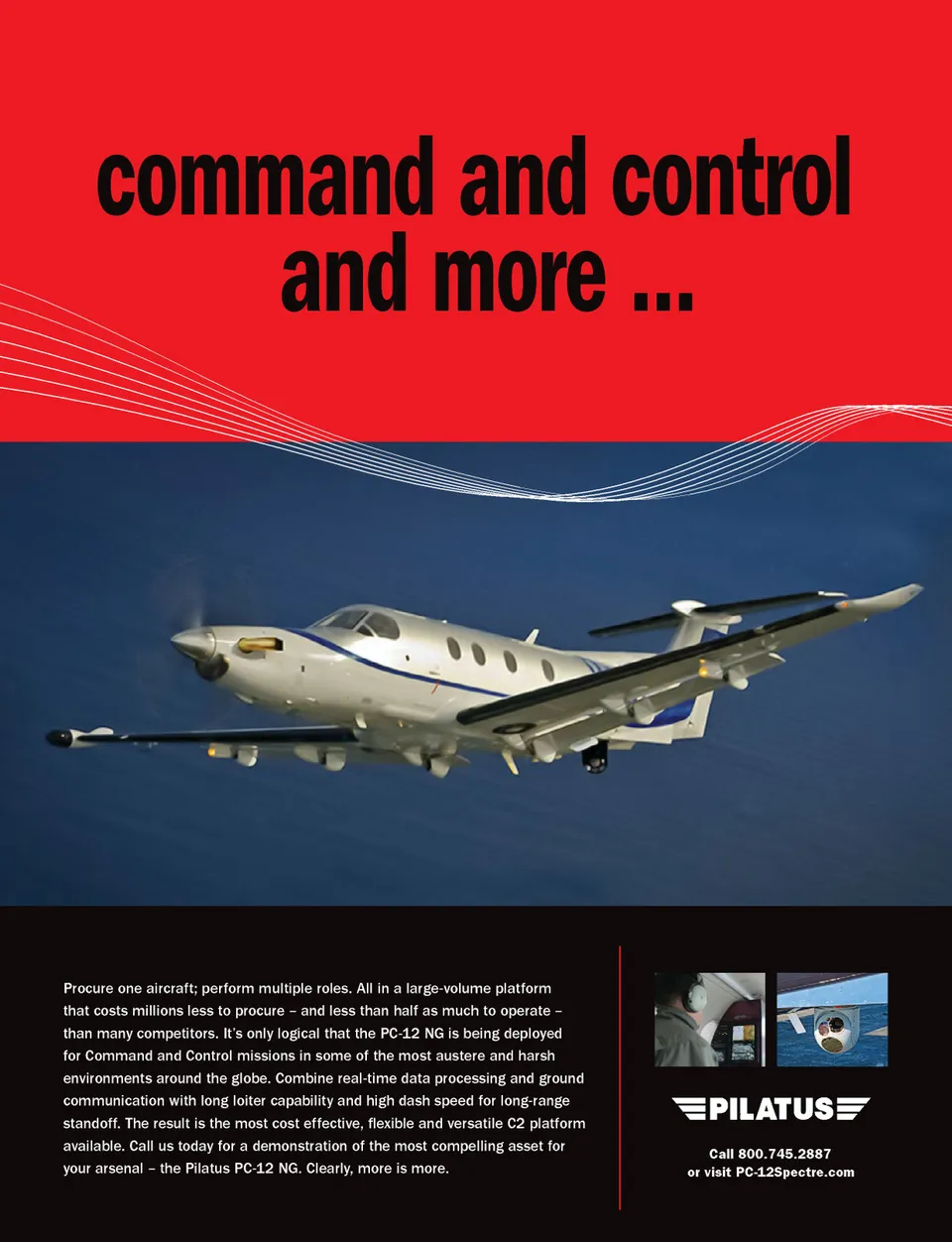 command and control and more ...

Procure one aircraft; perform multiple roles. All in a large-volume platform that costs millions less to procure – and less than half as much to operate – than many competitors. It's only logical that the PC-12 NG is being deployed for Command and Control missions in some of the most austere and harsh environments around the globe. Combine real-time data processing and ground communication with long loiter capability and high dash speed for long-range standoff. The result is the most cost effective, flexible and versatile C2 platform available. Call us today for a demonstration of the most compelling asset for your arsenal – the Pilatus PC-12 NG. Clearly, more is more.

PILATUS

Call 800.745.2887
or visit PC-12Spectre.com